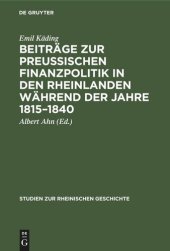 DE GRUYTER

Emil Käding

BEITRÄGE ZUR PREUSSISCHEN FINANZPOLITIK IN DEN RHEINLANDEN WÄHREND DER JAHRE 1815–1840

Albert Ahn (Ed.)

STUDIEN ZUR RHEINISCHEN GESCHICHTE

DE G